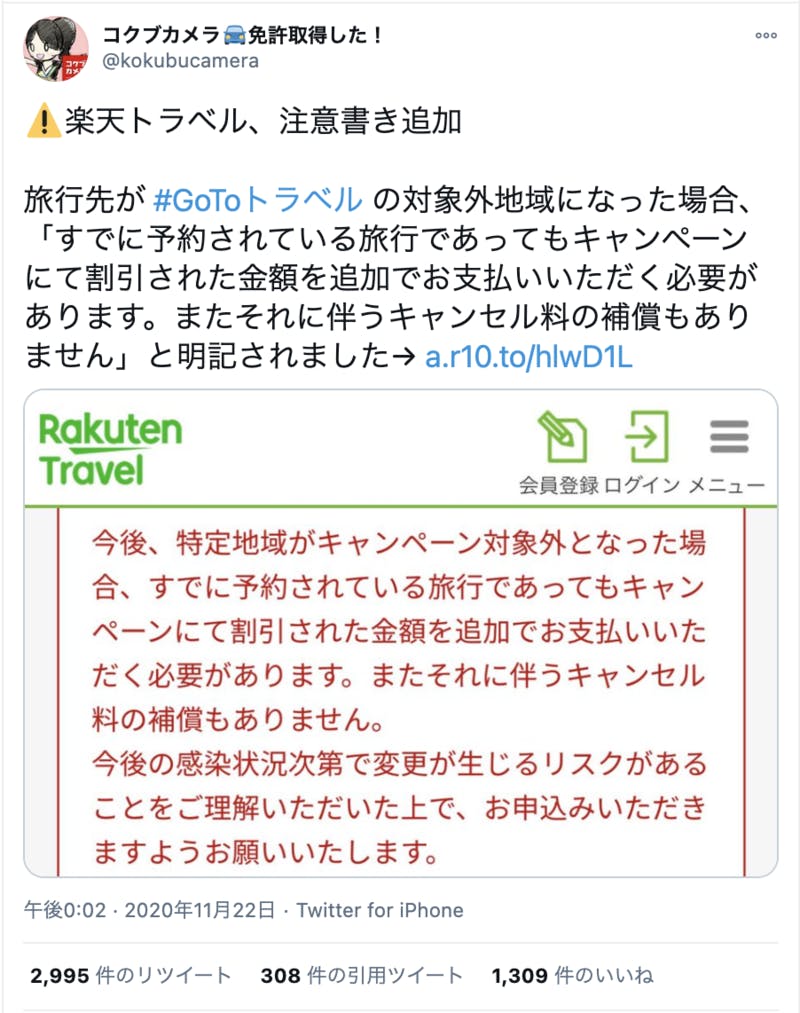 コクブカメラ🚘免許取得した！
@kokubucamera

⚠️楽天トラベル、注意書き追加

旅行先が #GoToトラベル の対象外地域になった場合、「すでに予約されている旅行であってもキャンペーンにて割引された金額を追加でお支払いいただく必要があります。またそれに伴うキャンセル料の補償もありません」と明記されました→ a.r10.to/hlwD1L

Rakuten Travel
会員登録 ログイン メニュー

今後、特定地域がキャンペーン対象外となった場合、すでに予約されている旅行であってもキャンペーンにて割引された金額を追加でお支払いいただく必要があります。またそれに伴うキャンセル料の補償もありません。
今後の感染状況次第で変更が生じるリスクがあることをご理解いただいた上で、お申込みいただきますようお願いいたします。

午後0:02 · 2020年11月22日 · Twitter for iPhone

2,995 件のリツイート 308 件の引用ツイート 1,309 件のいいね